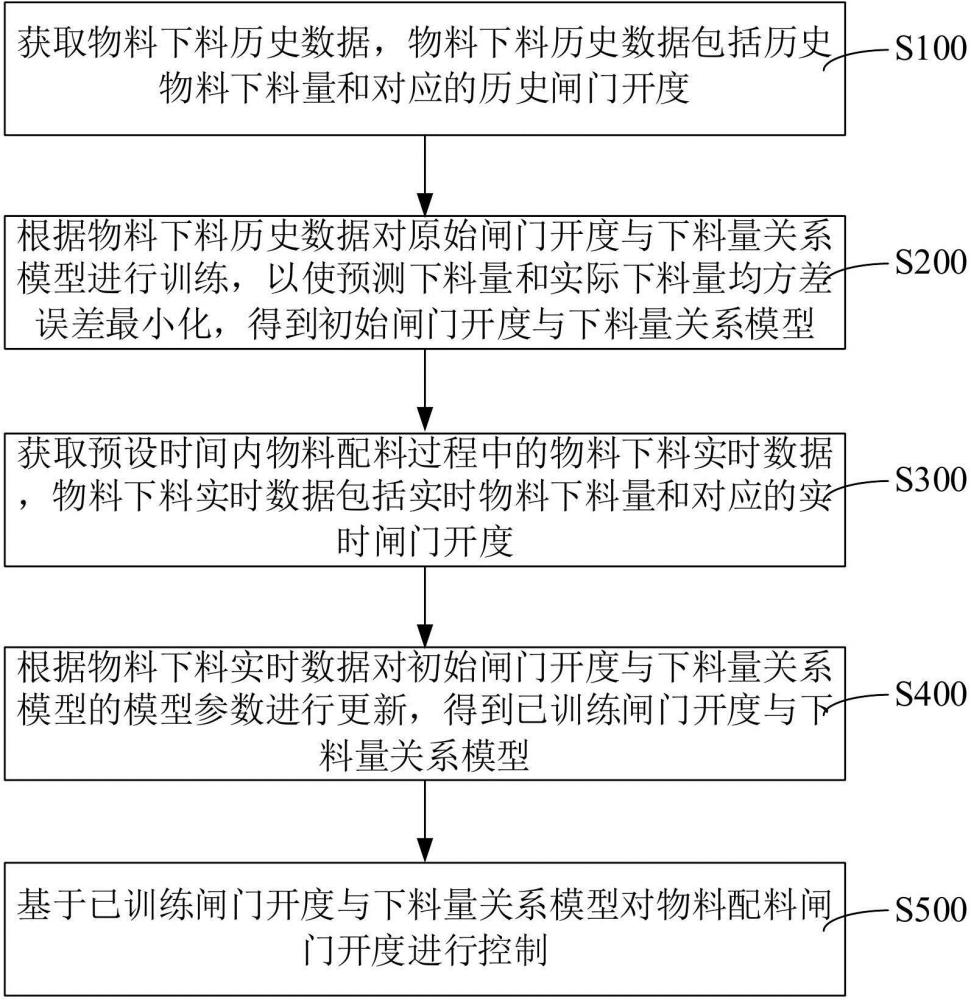 获取物料下料历史数据，物料下料历史数据包括历史物料下料量和对应的历史闸门开度

S100

根据物料下料历史数据对原始闸门开度与下料量关系模型进行训练，以使预测下料量和实际下料量均方差误差最小化，得到初始闸门开度与下料量关系模型

S200

获取预设时间内物料配料过程中的物料下料实时数据，物料下料实时数据包括实时物料下料量和对应的实时闸门开度

S300

根据物料下料实时数据对初始闸门开度与下料量关系模型的模型参数进行更新，得到已训练闸门开度与下料量关系模型

S400

基于已训练闸门开度与下料量关系模型对物料配料闸门开度进行控制

S500